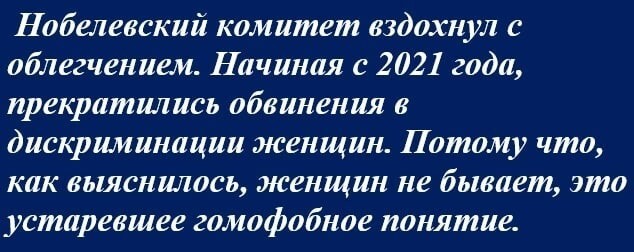 Нобелевский комитет вздохнул с облегчением. Начиная с 2021 года, прекратились обвинения в дискриминации женщин. Потому что, как выяснилось, женщин не бывает, это устаревшее гомофобное понятие.